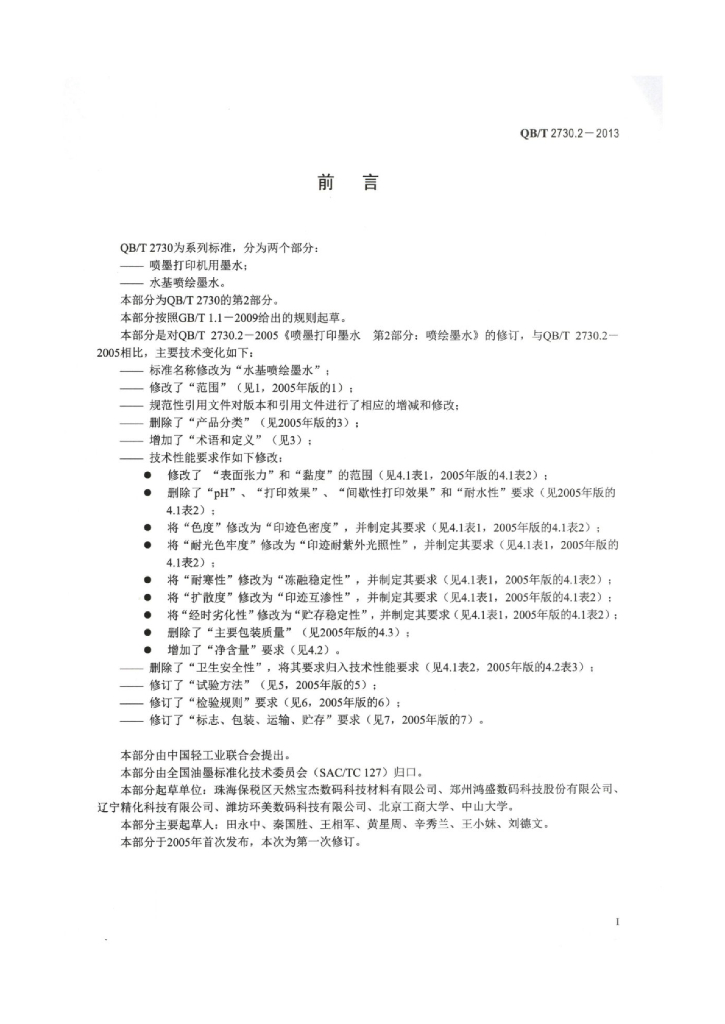 QB/T 2730.2—2013

前　言

QB/T 2730为系列标准，分为两个部分：
—— 喷墨打印机用墨水；
—— 水基喷绘墨水。
本部分为QB/T 2730的第2部分。
本部分按照GB/T 1.1—2009给出的规则起草。
本部分是对QB/T 2730.2—2005《喷墨打印墨水　第2部分：喷绘墨水》的修订，与QB/T 2730.2—2005相比，主要技术变化如下：
—— 标准名称修改为“水基喷绘墨水”；
—— 修改了“范围”（见1，2005年版的1）；
—— 规范性引用文件对版本和引用文件进行了相应的增减和修改；
—— 删除了“产品分类”（见2005年版的3）；
—— 增加了“术语和定义”（见3）；
—— 技术性能要求作如下修改：
● 修改了“表面张力”和“黏度”的范围（见4.1表1，2005年版的4.1表2）；
● 删除了“pH”、“打印效果”、“间歇性打印效果”和“耐水性”要求（见2005年版的4.1表2）；
● 将“色度”修改为“印迹色密度”，并制定其要求（见4.1表1，2005年版的4.1表2）；
● 将“耐光色牢度”修改为“印迹耐紫外光照性”，并制定其要求（见4.1表1，2005年版的4.1表2）；
● 将“耐寒性”修改为“冻融稳定性”，并制定其要求（见4.1表1，2005年版的4.1表2）；
● 将“扩散度”修改为“印迹互渗性”，并制定其要求（见4.1表1，2005年版的4.1表2）；
● 将“经时劣化性”修改为“贮存稳定性”，并制定其要求（见4.1表1，2005年版的4.1表2）；
● 删除了“主要包装质量”（见2005年版的4.3）；
● 增加了“净含量”要求（见4.2）。
—— 删除了“卫生安全性”，将其要求归入技术性能要求（见4.1表2，2005年版的4.2表3）；
—— 修订了“试验方法”（见5，2005年版的5）；
—— 修订了“检验规则”要求（见6，2005年版的6）；
—— 修订了“标志、包装、运输、贮存”要求（见7，2005年版的7）。

本部分由中国轻工业联合会提出。
本部分由全国油墨标准化技术委员会（SAC/TC 127）归口。
本部分起草单位：珠海保税区天然宝杰数码科技材料有限公司、郑州鸿盛数码科技股份有限公司、辽宁精化科技有限公司、潍坊环美数码科技有限公司、北京工商大学、中山大学。
本部分主要起草人：田永中、秦国胜、王相军、黄星周、辛秀兰、王小妹、刘德文。
本部分于2005年首次发布，本次为第一次修订。

I